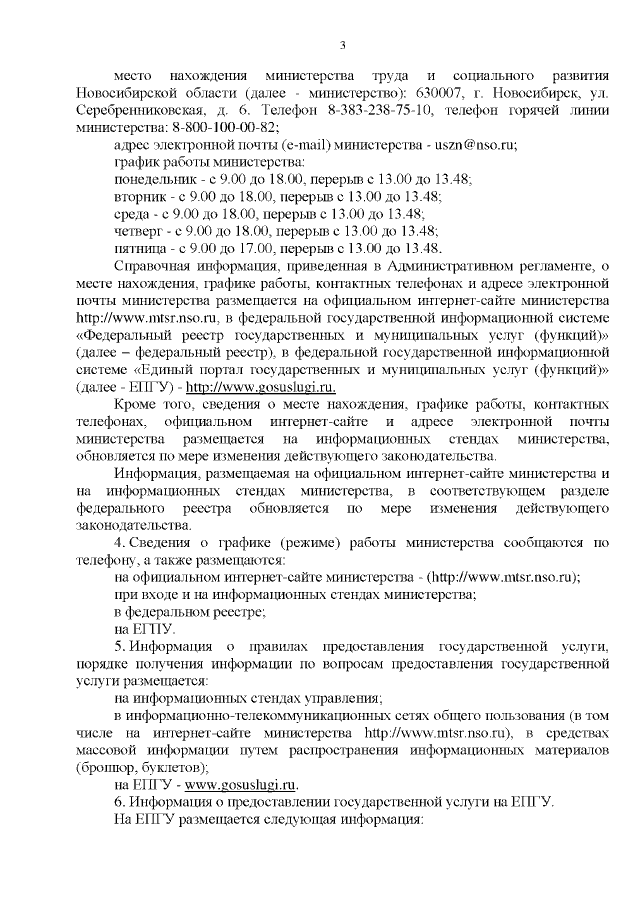 3

место нахождения министерства труда и социального развития Новосибирской области (далее - министерство): 630007, г. Новосибирск, ул. Серебренниковская, д. 6. Телефон 8-383-238-75-10, телефон горячей линии министерства: 8-800-100-00-82;

адрес электронной почты (e-mail) министерства - uszn@nso.ru;

график работы министерства:

понедельник - с 9.00 до 18.00, перерыв с 13.00 до 13.48;

вторник - с 9.00 до 18.00, перерыв с 13.00 до 13.48;

среда - с 9.00 до 18.00, перерыв с 13.00 до 13.48;

четверг - с 9.00 до 18.00, перерыв с 13.00 до 13.48;

пятница - с 9.00 до 17.00, перерыв с 13.00 до 13.48.

Справочная информация, приведенная в Административном регламенте, о месте нахождения, графике работы, контактных телефонах и адресе электронной почты министерства размещается на официальном интернет-сайте министерства http://www.mtsr.nso.ru, в федеральной государственной информационной системе «Федеральный реестр государственных и муниципальных услуг (функций)» (далее – федеральный реестр), в федеральной государственной информационной системе «Единый портал государственных и муниципальных услуг (функций)» (далее - ЕПГУ) - http://www.gosuslugi.ru.

Кроме того, сведения о месте нахождения, графике работы, контактных телефонах, официальном интернет-сайте и адресе электронной почты министерства размещается на информационных стендах министерства, обновляется по мере изменения действующего законодательства.

Информация, размещаемая на официальном интернет-сайте министерства и на информационных стендах министерства, в соответствующем разделе федерального реестра обновляется по мере изменения действующего законодательства.

4. Сведения о графике (режиме) работы министерства сообщаются по телефону, а также размещаются:

на официальном интернет-сайте министерства - (http://www.mtsr.nso.ru);

при входе и на информационных стендах министерства;

в федеральном реестре;

на ЕПГУ.

5. Информация о правилах предоставления государственной услуги, порядке получения информации по вопросам предоставления государственной услуги размещается:

на информационных стендах управления;

в информационно-телекоммуникационных сетях общего пользования (в том числе на интернет-сайте министерства http://www.mtsr.nso.ru), в средствах массовой информации путем распространения информационных материалов (брошюр, буклетов);

на ЕПГУ - www.gosuslugi.ru.

6. Информация о предоставлении государственной услуги на ЕПГУ.

На ЕПГУ размещается следующая информация: